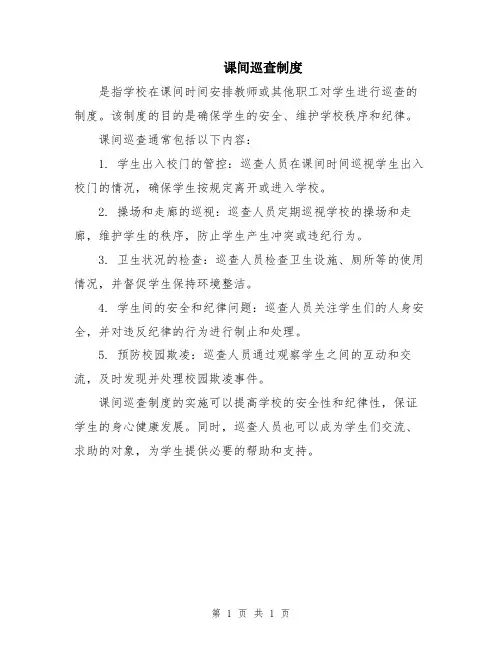 课间巡查制度

是指学校在课间时间安排教师或其他职工对学生进行巡查的制度。该制度的目的是确保学生的安全、维护学校秩序和纪律。

课间巡查通常包括以下内容：

1. 学生出入校门的管控：巡查人员在课间时间巡视学生出入校门的情况，确保学生按规定离开或进入学校。

2. 操场和走廊的巡视：巡查人员定期巡视学校的操场和走廊，维护学生的秩序，防止学生产生冲突或违纪行为。

3. 卫生状况的检查：巡查人员检查卫生设施、厕所等的使用情况，并督促学生保持环境整洁。

4. 学生间的安全和纪律问题：巡查人员关注学生们的人身安全，并对违反纪律的行为进行制止和处理。

5. 预防校园欺凌：巡查人员通过观察学生之间的互动和交流，及时发现并处理校园欺凌事件。

课间巡查制度的实施可以提高学校的安全性和纪律性，保证学生的身心健康发展。同时，巡查人员也可以成为学生们交流、求助的对象，为学生提供必要的帮助和支持。

第 1 页 共 1 页